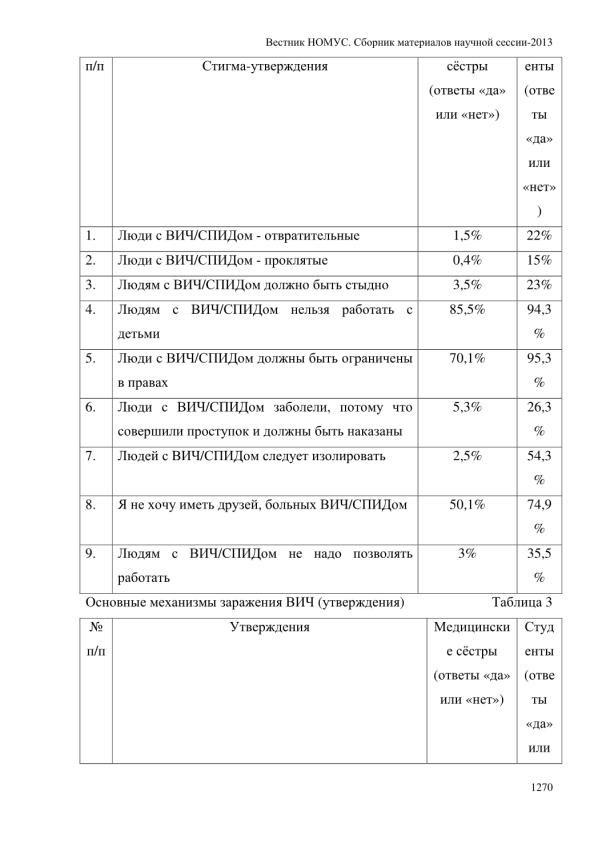 Вестник НОМУС. Сборник материалов научной сессии-2013

| п/п | Стигма-утверждения | сёстры (ответы «да» или «нет») | енты (ответы «да» или «нет») |
|---|---|---|---|
| 1. | Люди с ВИЧ/СПИДом - отвратительные | 1,5% | 22% |
| 2. | Люди с ВИЧ/СПИДом - проклятые | 0,4% | 15% |
| 3. | Людям с ВИЧ/СПИДом должно быть стыдно | 3,5% | 23% |
| 4. | Людям с ВИЧ/СПИДом нельзя работать с детьми | 85,5% | 94,3% |
| 5. | Люди с ВИЧ/СПИДом должны быть ограничены в правах | 70,1% | 95,3% |
| 6. | Люди с ВИЧ/СПИДом заболели, потому что совершили проступок и должны быть наказаны | 5,3% | 26,3% |
| 7. | Людей с ВИЧ/СПИДом следует изолировать | 2,5% | 54,3% |
| 8. | Я не хочу иметь друзей, больных ВИЧ/СПИДом | 50,1% | 74,9% |
| 9. | Людям с ВИЧ/СПИДом не надо позволять работать | 3% | 35,5% |

Основные механизмы заражения ВИЧ (утверждения) Таблица 3

| № п/п | Утверждения | Медицинские сёстры (ответы «да» или «нет») | Студенты (ответы «да» или |
|---|---|---|---|

1270